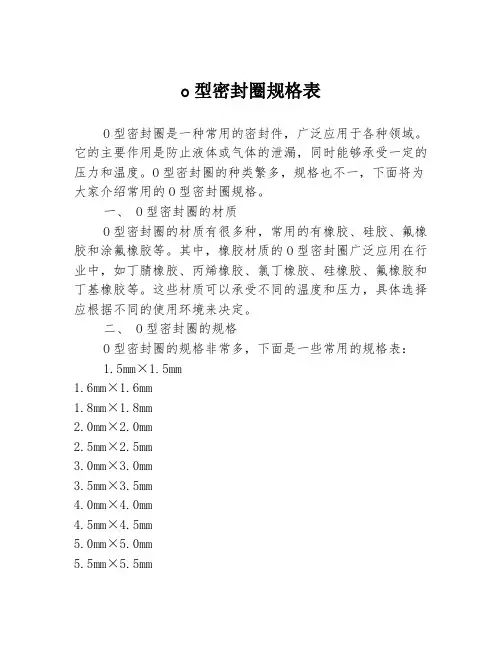 o 型密封圈规格表

O 型密封圈是一种常用的密封件，广泛应用于各种领域。它的主要作用是防止液体或气体的泄漏，同时能够承受一定的压力和温度。O 型密封圈的种类繁多，规格也不一，下面将为大家介绍常用的 O 型密封圈规格。

一、 O 型密封圈的材质

O 型密封圈的材质有很多种，常用的有橡胶、硅胶、氟橡胶和涂氟橡胶等。其中，橡胶材质的 O 型密封圈广泛应用在行业中，如丁腈橡胶、丙烯橡胶、氯丁橡胶、硅橡胶、氟橡胶和丁基橡胶等。这些材质可以承受不同的温度和压力，具体选择应根据不同的使用环境来决定。

二、 O 型密封圈的规格

O 型密封圈的规格非常多，下面是一些常用的规格表：

1.5mm×1.5mm
1.6mm×1.6mm
1.8mm×1.8mm
2.0mm×2.0mm
2.5mm×2.5mm
3.0mm×3.0mm
3.5mm×3.5mm
4.0mm×4.0mm
4.5mm×4.5mm
5.0mm×5.0mm
5.5mm×5.5mm